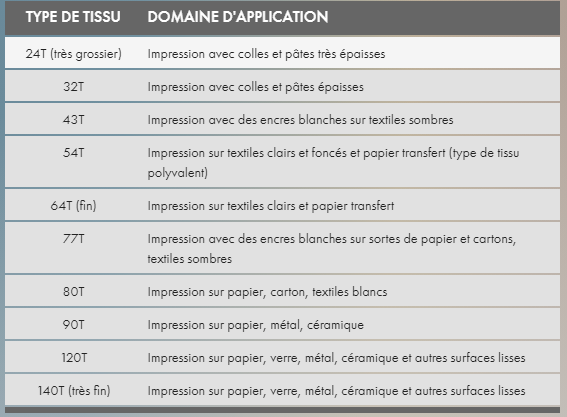 | TYPE DE TISSU | DOMAINE D'APPLICATION |
|---|---|
| 24T (très grossier) | Impression avec colles et pâtes très épaisses |
| 32T | Impression avec colles et pâtes épaisses |
| 43T | Impression avec des encres blanches sur textiles sombres |
| 54T | Impression sur textiles clairs et foncés et papier transfert (type de tissu polyvalent) |
| 64T (fin) | Impression sur textiles clairs et papier transfert |
| 77T | Impression avec des encres blanches sur sortes de papier et cartons, textiles sombres |
| 80T | Impression sur papier, carton, textiles blancs |
| 90T | Impression sur papier, métal, céramique |
| 120T | Impression sur papier, verre, métal, céramique et autres surfaces lisses |
| 140T (très fin) | Impression sur papier, verre, métal, céramique et autres surfaces lisses |